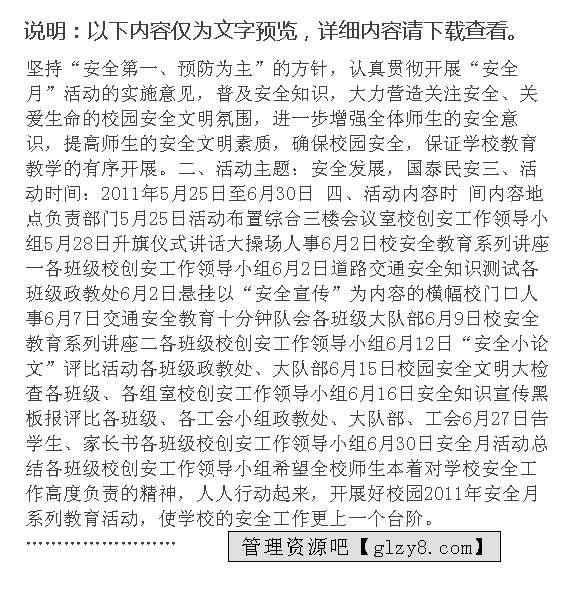 说明：以下内容仅为文字预览，详细内容请下载查看。

坚持“安全第一、预防为主”的方针，认真贯彻开展“安全月”活动的实施意见，普及安全知识，大力营造关注安全、关爱生命的校园安全文明氛围，进一步增强全体师生的安全意识，提高师生的安全文明素质，确保校园安全，保证学校教育教学的有序开展。二、活动主题：安全发展，国泰民安三、活动时间：2011年5月25日至6月30日 四、活动内容时 间内容地点负责部门5月25日活动布置综合三楼会议室校创安工作领导小组5月28日升旗仪式讲话大操场人事6月2日校安全教育系列讲座一各班级校创安工作领导小组6月2日道路交通安全知识测试各班级政教处6月2日悬挂以“安全宣传”为内容的横幅校门口人事6月7日交通安全教育十分钟队会各班级大队部6月9日校安全教育系列讲座二各班级校创安工作领导小组6月12日“安全小论文”评比活动各班级政教处、大队部6月15日校园安全文明大检查各班级、各组室校创安工作领导小组6月16日安全知识宣传黑板报评比各班级、各工会小组政教处、大队部、工会6月27日告学生、家长书各班级校创安工作领导小组6月30日安全月活动总结各班级校创安工作领导小组希望全校师生本着对学校安全工作高度负责的精神，人人行动起来，开展好校园2011年安全月系列教育活动，使学校的安全工作更上一个台阶。

……………………

管理资源吧【glzy8.com】